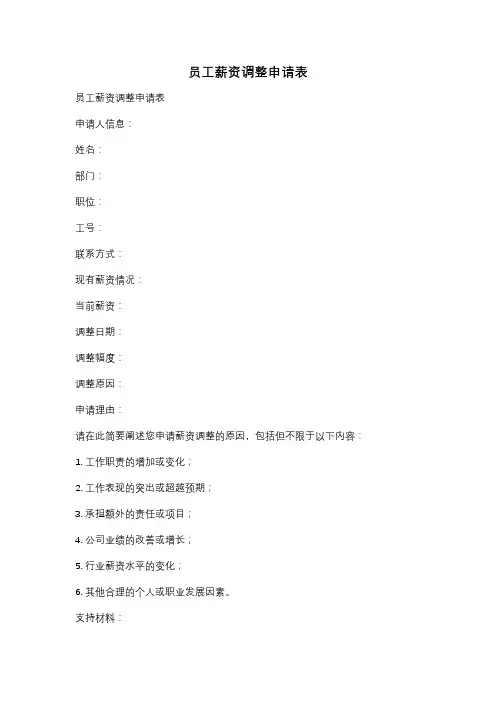 员工薪资调整申请表

员工薪资调整申请表

申请人信息：

姓名：

部门：

职位：

工号：

联系方式：

现有薪资情况：

当前薪资：

调整日期：

调整幅度：

调整原因：

申请理由：

请在此简要阐述您申请薪资调整的原因，包括但不限于以下内容：

1. 工作职责的增加或变化；

2. 工作表现的突出或超越预期；

3. 承担额外的责任或项目；

4. 公司业绩的改善或增长；

5. 行业薪资水平的变化；

6. 其他合理的个人或职业发展因素。

支持材料：